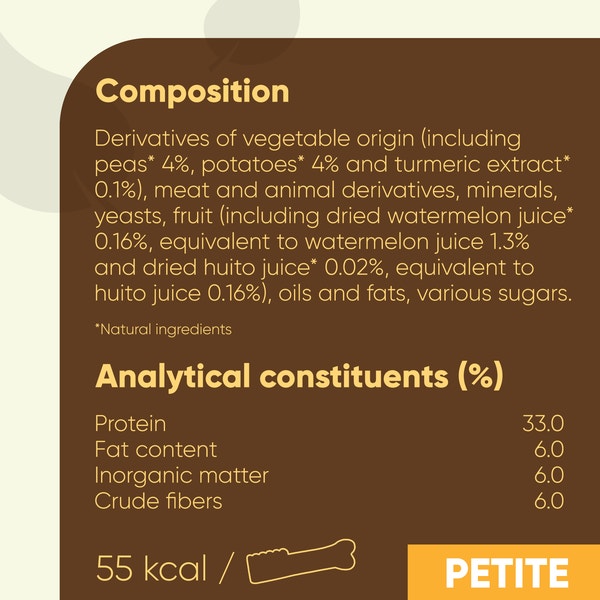 Composition

Derivatives of vegetable origin (including peas* 4%, potatoes* 4% and turmeric extract* 0.1%), meat and animal derivatives, minerals, yeasts, fruit (including dried watermelon juice* 0.16%, equivalent to watermelon juice 1.3% and dried huito juice* 0.02%, equivalent to huito juice 0.16%), oils and fats, various sugars.

*Natural ingredients

Analytical constituents (%)

Protein 33.0
Fat content 6.0
Inorganic matter 6.0
Crude fibers 6.0

55 kcal /

PETITE